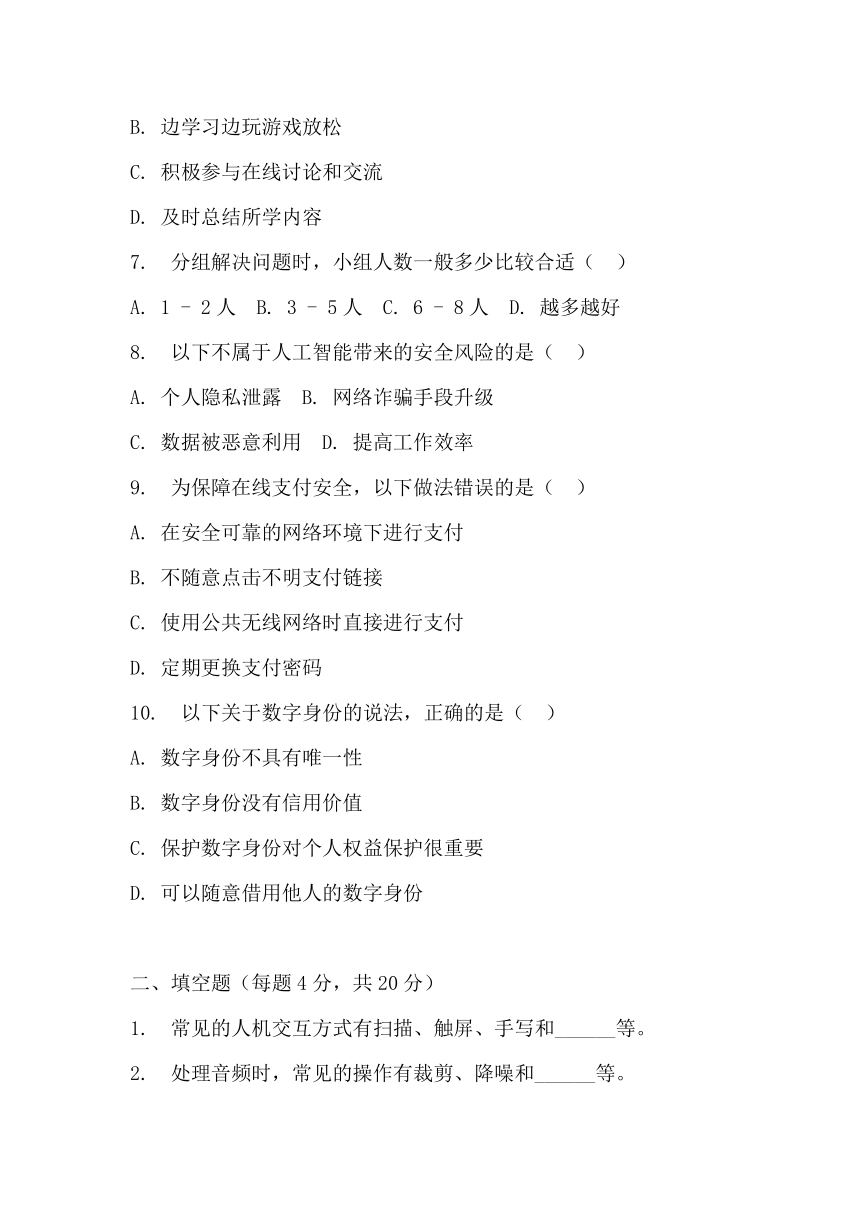 B. 边学习边玩游戏放松

C. 积极参与在线讨论和交流

D. 及时总结所学内容

7. 分组解决问题时，小组人数一般多少比较合适（ ）

A. 1 - 2 人 B. 3 - 5 人 C. 6 - 8 人 D. 越多越好

8. 以下不属于人工智能带来的安全风险的是（ ）

A. 个人隐私泄露 B. 网络诈骗手段升级

C. 数据被恶意利用 D. 提高工作效率

9. 为保障在线支付安全，以下做法错误的是（ ）

A. 在安全可靠的网络环境下进行支付

B. 不随意点击不明支付链接

C. 使用公共无线网络时直接进行支付

D. 定期更换支付密码

10. 以下关于数字身份的说法，正确的是（ ）

A. 数字身份不具有唯一性

B. 数字身份没有信用价值

C. 保护数字身份对个人权益保护很重要

D. 可以随意借用他人的数字身份

二、填空题（每题 4 分，共 20 分）

1. 常见的人机交互方式有扫描、触屏、手写和______等。

2. 处理音频时，常见的操作有裁剪、降噪和______等。